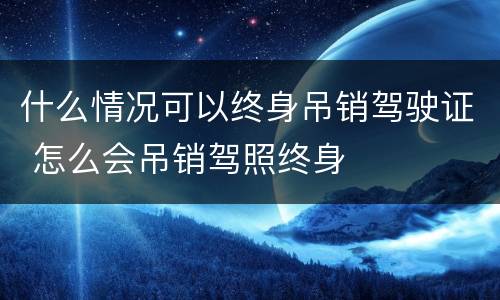 什么情况可以终身吊销驾驶证 怎么会吊销驾照终身